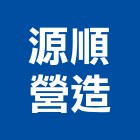 源順
營造